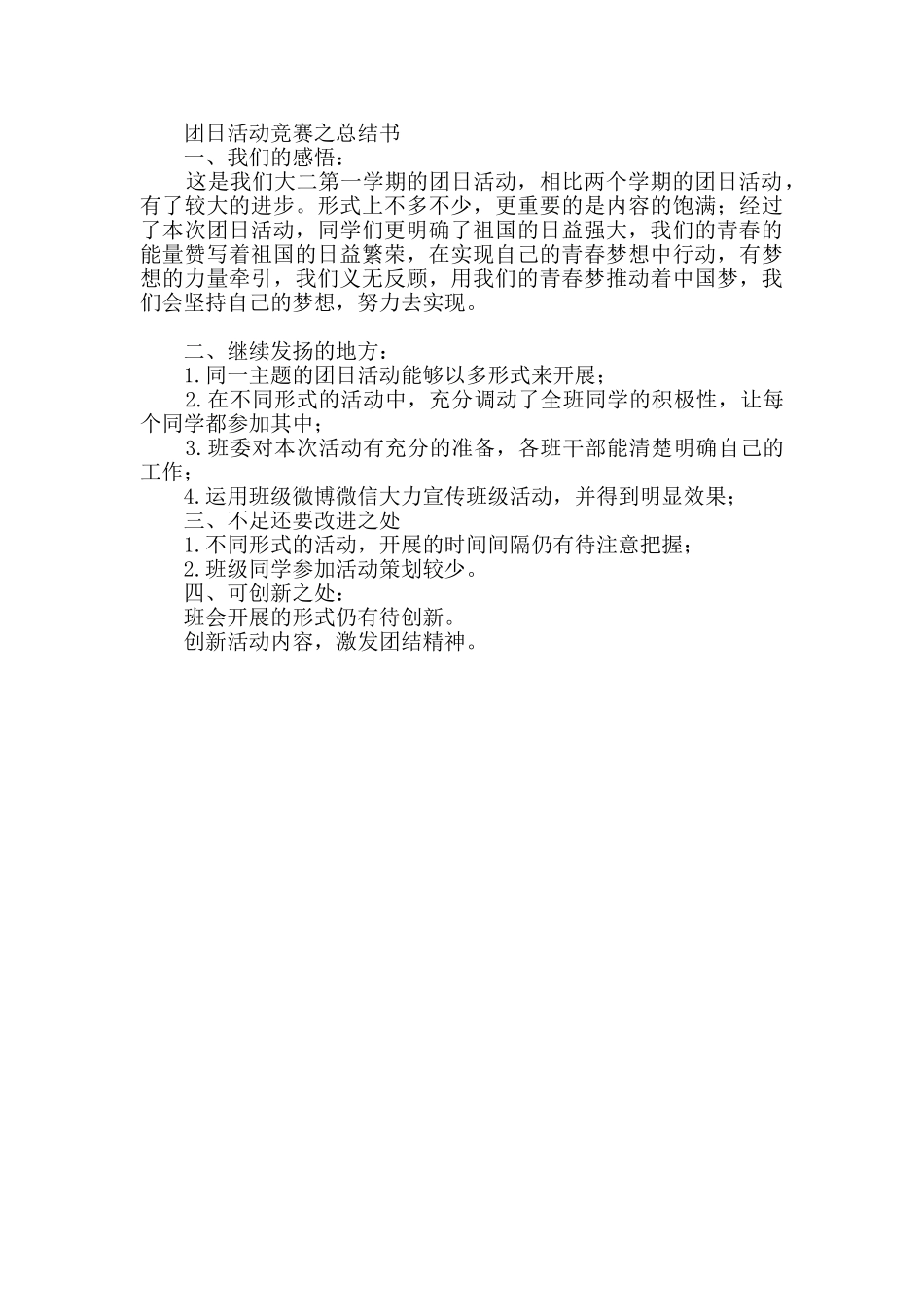 团日活动竞赛之总结书

一、我们的感悟：

这是我们大二第一学期的团日活动，相比两个学期的团日活动，有了较大的进步。形式上不多不少，更重要的是内容的饱满；经过了本次团日活动，同学们更明确了祖国的日益强大，我们的青春的能量赞写着祖国的日益繁荣，在实现自己的青春梦想中行动，有梦想的力量牵引，我们义无反顾，用我们的青春梦推动着中国梦，我们会坚持自己的梦想，努力去实现。

二、继续发扬的地方：

1.同一主题的团日活动能够以多形式来开展；

2.在不同形式的活动中，充分调动了全班同学的积极性，让每个同学都参加其中；

3.班委对本次活动有充分的准备，各班干部能清楚明确自己的工作；

4.运用班级微博微信大力宣传班级活动，并得到明显效果；

三、不足还要改进之处

1.不同形式的活动，开展的时间间隔仍有待注意把握；

2.班级同学参加活动策划较少。

四、可创新之处：

班会开展的形式仍有待创新。

创新活动内容，激发团结精神。